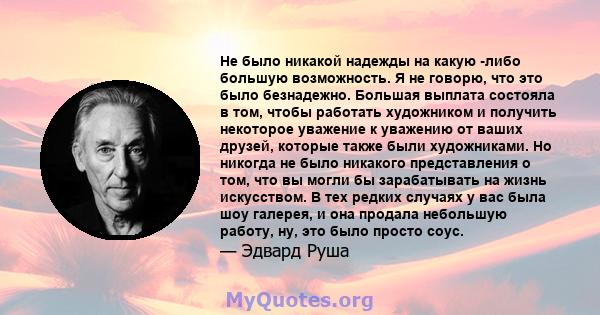 Не было никакой надежды на какую -либо большую возможность. Я не говорю, что это было безнадежно. Большая выплата состояла в том, чтобы работать художником и получить некоторое уважение к уважению от ваших друзей, которые также были художниками. Но никогда не было никакого представления о том, что вы могли бы зарабатывать на жизнь искусством. В тех редких случаях у вас была шоу галерея, и она продала небольшую работу, ну, это было просто соус.
— Эдвард Руша

MyQuotes.org